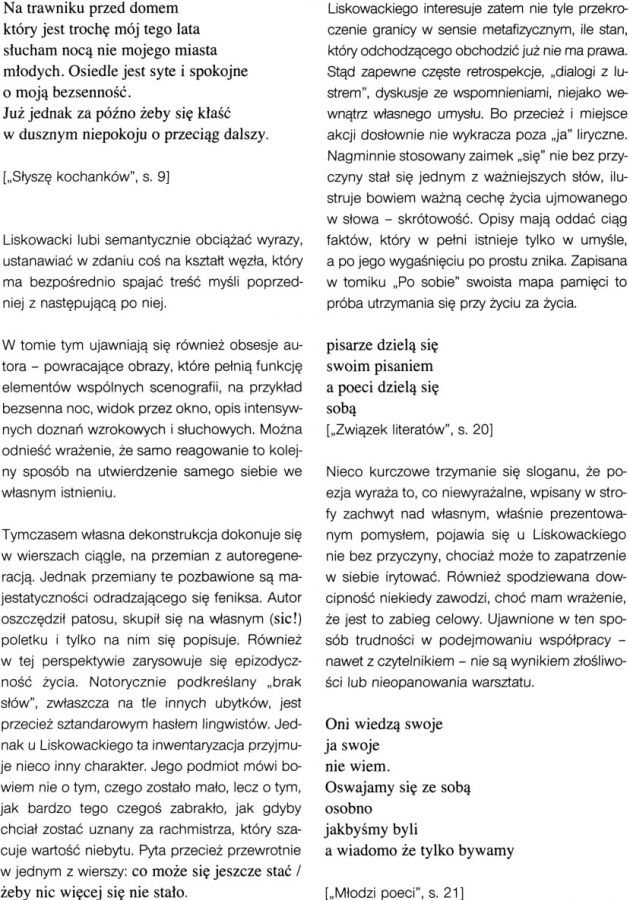 Na trawniku przed domem
który jest trochę mój tego lata
słucham nocą nie mojego miasta
młodych. Osiedle jest syte i spokojne
o moją bezsenność.
Już jednak za późno żeby się kłaść
w dusznym niepokoju o przeciąg dalszy.

[„Słyszę kochanków", s. 9]

Liskowacki lubi semantycznie obciążać wyrazy, ustanawiać w zdaniu coś na kształt węzła, który ma bezpośrednio spajać treść myśli poprzedniej z następującą po niej.

W tomie tym ujawniają się również obsesje autora – powracające obrazy, które pełnią funkcję elementów wspólnych scenografii, na przykład bezsenna noc, widok przez okno, opis intensywnych doznań wzrokowych i słuchowych. Można odnieść wrażenie, że samo reagowanie to kolejny sposób na utwierdzenie samego siebie we własnym istnieniu.

Tymczasem własna dekonstrukcja dokonuje się w wierszach ciągle, na przemian z autoregeneracją. Jednak przemiany te pozbawione są majestatyczności odradzającego się feniksa. Autor oszczędził patosu, skupił się na własnym (sic!) poletku i tylko na nim się popisuje. Również w tej perspektywie zarysowuje się epizodyczność życia. Notorycznie podkreślany „brak słów", zwłaszcza na tle innych ubytków, jest przecież sztandarowym hasłem lingwistów. Jednak u Liskowackiego ta inwentaryzacja przyjmuje nieco inny charakter. Jego podmiot mówi bowiem nie o tym, czego zostało mało, lecz o tym, jak bardzo tego czegoś zabrakło, jak gdyby chciał zostać uznany za rachmistrza, który szacuje wartość niebytu. Pyta przecież przewrotnie w jednym z wierszy: co może się jeszcze stać / żeby nic więcej się nie stało.

Liskowackiego interesuje zatem nie tyle przekroczenie granicy w sensie metafizycznym, ile stan, który odchodzącego obchodzić już nie ma prawa. Stąd zapewne częste retrospekcje, „dialogi z lustrem", dyskusje ze wspomnieniami, niejako wewnątrz własnego umysłu. Bo przecież i miejsce akcji dosłownie nie wykracza poza „ja" liryczne. Nagminnie stosowany zaimek „się" nie bez przyczyny stał się jednym z ważniejszych słów, ilustruje bowiem ważną cechę życia ujmowanego w słowa – skrótowość. Opisy mają oddać ciąg faktów, który w pełni istnieje tylko w umyśle, a po jego wygaśnięciu po prostu znika. Zapisana w tomiku „Po sobie" swoista mapa pamięci to próba utrzymania się przy życiu za życia.

pisarze dzielą się
swoim pisaniem
a poeci dzielą się
sobą
[„Związek literatów", s. 20]

Nieco kurczowe trzymanie się sloganu, że poezja wyraża to, co niewyrażalne, wpisany w strofy zachwyt nad własnym, właśnie prezentowanym pomysłem, pojawia się u Liskowackiego nie bez przyczyny, chociaż może to zapatrzenie w siebie irytować. Również spodziewana dowcipność niekiedy zawodzi, choć mam wrażenie, że jest to zabieg celowy. Ujawnione w ten sposób trudności w podejmowaniu współpracy – nawet z czytelnikiem – nie są wynikiem złośliwości lub nieopanowania warsztatu.

Oni wiedzą swoje
ja swoje
nie wiem.
Oswajamy się ze sobą
osobno
jakbyśmy byli
a wiadomo że tylko bywamy

[„Młodzi poeci", s. 21]